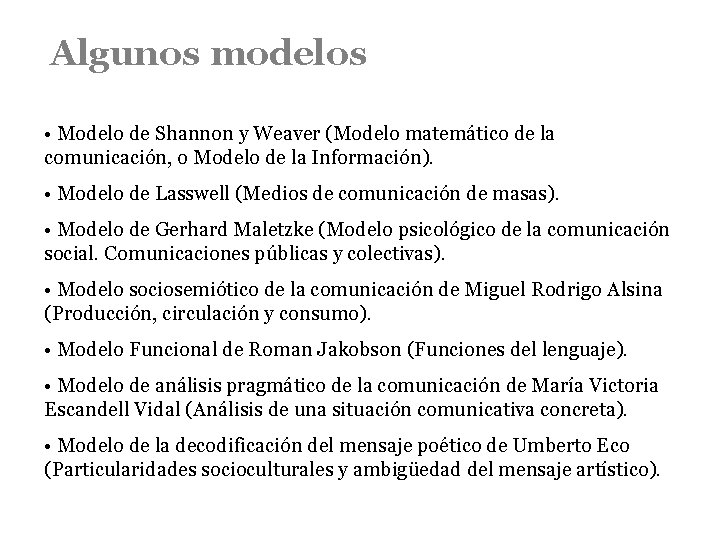 Algunos modelos

• Modelo de Shannon y Weaver (Modelo matemático de la comunicación, o Modelo de la Información).

• Modelo de Lasswell (Medios de comunicación de masas).

• Modelo de Gerhard Maletzke (Modelo psicológico de la comunicación social. Comunicaciones públicas y colectivas).

• Modelo sociosemiótico de la comunicación de Miguel Rodrigo Alsina (Producción, circulación y consumo).

• Modelo Funcional de Roman Jakobson (Funciones del lenguaje).

• Modelo de análisis pragmático de la comunicación de María Victoria Escandell Vidal (Análisis de una situación comunicativa concreta).

• Modelo de la decodificación del mensaje poético de Umberto Eco (Particularidades socioculturales y ambigüedad del mensaje artístico).